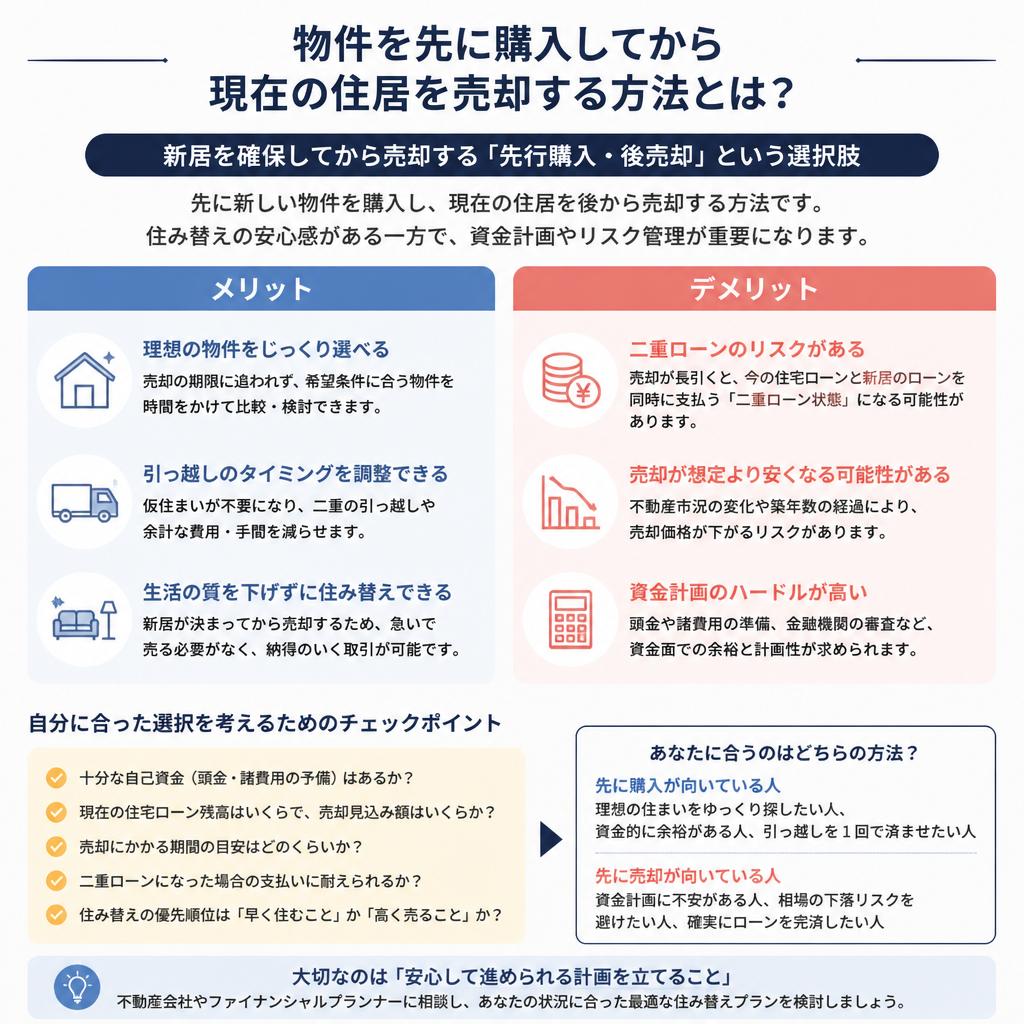 物件を先に購入してから
現在の住居を売却する方法とは？

新居を確保してから売却する「先行購入・後売却」という選択肢

先に新しい物件を購入し、現在の住居を後から売却する方法です。
住み替えの安心感がある一方で、資金計画やリスク管理が重要になります。

メリット

理想の物件をじっくり選べる
売却の期限に追われず、希望条件に合う物件を時間をかけて比較・検討できます。

引っ越しのタイミングを調整できる
仮住まいが不要になり、二重の引っ越しや余計な費用・手間を減らせます。

生活の質を下げずに住み替えできる
新居が決まってから売却するため、急いで売る必要がなく、納得のいく取引が可能です。

デメリット

二重ローンのリスクがある
売却が長引くと、今の住宅ローンと新居のローンを同時に支払う「二重ローン状態」になる可能性があります。

売却が想定より安くなる可能性がある
不動産市況の変化や築年数の経過により、売却価格が下がるリスクがあります。

資金計画のハードルが高い
頭金や諸費用の準備、金融機関の審査など、資金面での余裕と計画性が求められます。

自分に合った選択を考えるためのチェックポイント

十分な自己資金（頭金・諸費用の予備）はあるか？
現在の住宅ローン残高はいくらで、売却見込み額はいくらか？
売却にかかる期間の目安はどのくらいか？
二重ローンになった場合の支払いに耐えられるか？
住み替えの優先順位は「早く住むこと」か「高く売ること」か？

あなたに合うのはどちらの方法？

先に購入が向いている人
理想の住まいをゆっくり探したい人、資金的に余裕がある人、引っ越しを１回で済ませたい人

先に売却が向いている人
資金計画に不安がある人、相場の下落リスクを避けたい人、確実にローンを完済したい人

大切なのは「安心して進められる計画を立てること」
不動産会社やファイナンシャルプランナーに相談し、あなたの状況に合った最適な住み替えプランを検討しましょう。